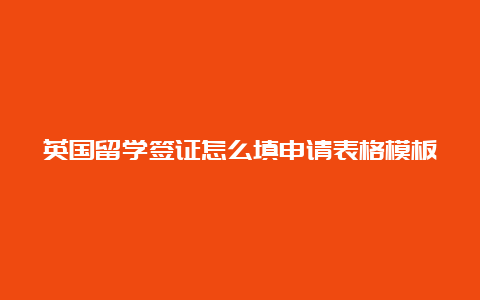 英国留学签证怎么填申请表格模板